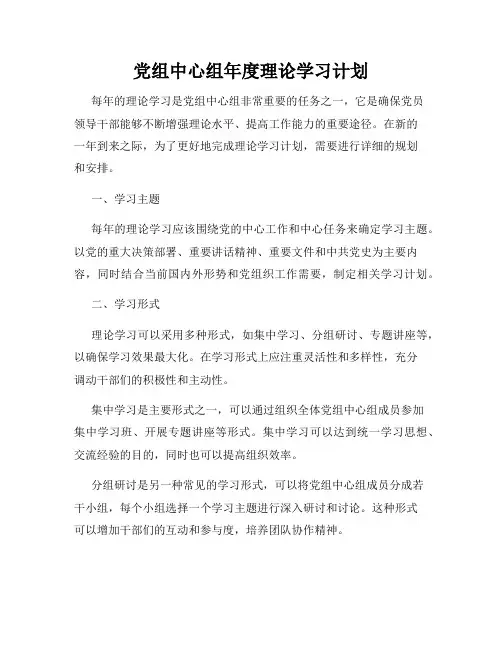 党组中心组年度理论学习计划

每年的理论学习是党组中心组非常重要的任务之一，它是确保党员领导干部能够不断增强理论水平、提高工作能力的重要途径。在新的一年到来之际，为了更好地完成理论学习计划，需要进行详细的规划和安排。

一、学习主题

每年的理论学习应该围绕党的中心工作和中心任务来确定学习主题。以党的重大决策部署、重要讲话精神、重要文件和中共党史为主要内容，同时结合当前国内外形势和党组织工作需要，制定相关学习计划。

二、学习形式

理论学习可以采用多种形式，如集中学习、分组研讨、专题讲座等，以确保学习效果最大化。在学习形式上应注重灵活性和多样性，充分调动干部们的积极性和主动性。

集中学习是主要形式之一，可以通过组织全体党组中心组成员参加集中学习班、开展专题讲座等形式。集中学习可以达到统一学习思想、交流经验的目的，同时也可以提高组织效率。

分组研讨是另一种常见的学习形式，可以将党组中心组成员分成若干小组，每个小组选择一个学习主题进行深入研讨和讨论。这种形式可以增加干部们的互动和参与度，培养团队协作精神。